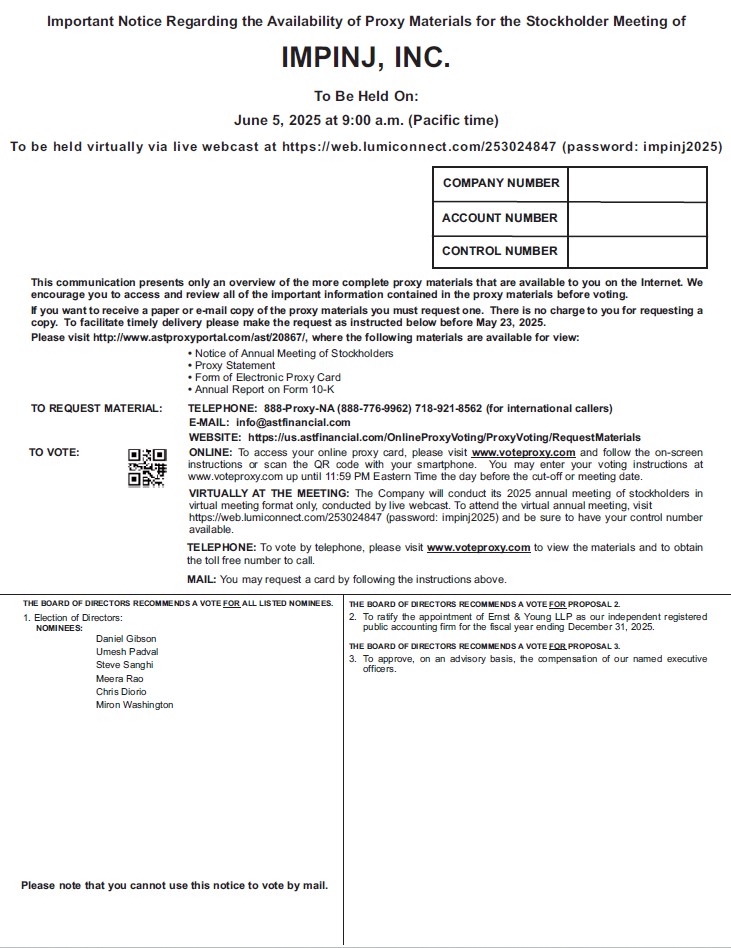 Important Notice Regarding the Availability of Proxy Materials for the Stockholder Meeting of

IMPINJ, INC.

To Be Held On:

June 5, 2025 at 9:00 a.m. (Pacific time)

To be held virtually via live webcast at https://web.lumiconnect.com/253024847 (password: impinj2025)

| COMPANY NUMBER | |
|---|---|
| ACCOUNT NUMBER | |
| CONTROL NUMBER | |

This communication presents only an overview of the more complete proxy materials that are available to you on the Internet. We encourage you to access and review all of the important information contained in the proxy materials before voting.

If you want to receive a paper or e-mail copy of the proxy materials you must request one. There is no charge to you for requesting a copy. To facilitate timely delivery please make the request as instructed below before May 23, 2025.

Please visit http://www.astproxyportal.com/ast/20867/, where the following materials are available for view:

• Notice of Annual Meeting of Stockholders
• Proxy Statement
• Form of Electronic Proxy Card
• Annual Report on Form 10-K

TO REQUEST MATERIAL: TELEPHONE: 888-Proxy-NA (888-776-9962) 718-921-8562 (for international callers)
E-MAIL: info@astfinancial.com
WEBSITE: https://us.astfinancial.com/OnlineProxyVoting/ProxyVoting/RequestMaterials

TO VOTE: ONLINE: To access your online proxy card, please visit www.voteproxy.com and follow the on-screen instructions or scan the QR code with your smartphone. You may enter your voting instructions at www.voteproxy.com up until 11:59 PM Eastern Time the day before the cut-off or meeting date.

VIRTUALLY AT THE MEETING: The Company will conduct its 2025 annual meeting of stockholders in virtual meeting format only, conducted by live webcast. To attend the virtual annual meeting, visit https://web.lumiconnect.com/253024847 (password: impinj2025) and be sure to have your control number available.

TELEPHONE: To vote by telephone, please visit www.voteproxy.com to view the materials and to obtain the toll free number to call.

MAIL: You may request a card by following the instructions above.

THE BOARD OF DIRECTORS RECOMMENDS A VOTE FOR ALL LISTED NOMINEES.

1. Election of Directors:
NOMINEES:
Daniel Gibson
Umesh Padval
Steve Sanghi
Meera Rao
Chris Diorio
Miron Washington

Please note that you cannot use this notice to vote by mail.

THE BOARD OF DIRECTORS RECOMMENDS A VOTE FOR PROPOSAL 2.

2. To ratify the appointment of Ernst & Young LLP as our independent registered public accounting firm for the fiscal year ending December 31, 2025.

THE BOARD OF DIRECTORS RECOMMENDS A VOTE FOR PROPOSAL 3.

3. To approve, on an advisory basis, the compensation of our named executive officers.